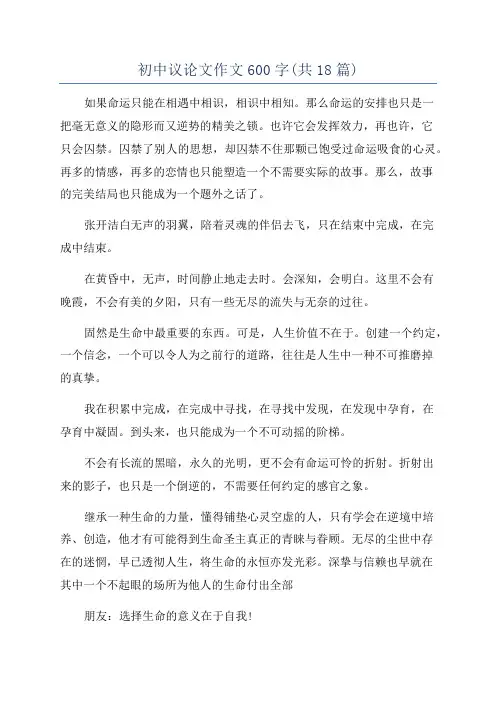 初中议论文作文600字(共18篇)

如果命运只能在相遇中相识，相识中相知。那么命运的安排也只是一把毫无意义的隐形而又逆势的精美之锁。也许它会发挥效力，再也许，它只会囚禁。囚禁了别人的思想，却囚禁不住那颗已饱受过命运吸食的心灵。再多的情感，再多的恋情也只能塑造一个不需要实际的故事。那么，故事的完美结局也只能成为一个题外之话了。

张开洁白无声的羽翼，陪着灵魂的伴侣去飞，只在结束中完成，在完成中结束。

在黄昏中，无声，时间静止地走去时。会深知，会明白。这里不会有晚霞，不会有美的夕阳，只有一些无尽的流失与无奈的过往。

固然是生命中最重要的东西。可是，人生价值不在于。创建一个约定，一个信念，一个可以令人为之前行的道路，往往是人生中一种不可推磨掉的真挚。

我在积累中完成，在完成中寻找，在寻找中发现，在发现中孕育，在孕育中凝固。到头来，也只能成为一个不可动摇的阶梯。

不会有长流的黑暗，永久的光明，更不会有命运可怜的折射。折射出来的影子，也只是一个倒逆的，不需要任何约定的感官之象。

继承一种生命的力量，懂得铺垫心灵空虚的人，只有学会在逆境中培养、创造，他才有可能得到生命圣主真正的青睐与眷顾。无尽的尘世中存在的迷惘，早已透彻人生，将生命的永恒亦发光彩。深挚与信赖也早就在其中一个不起眼的场所为他人的生命付出全部

朋友：选择生命的意义在于自我!